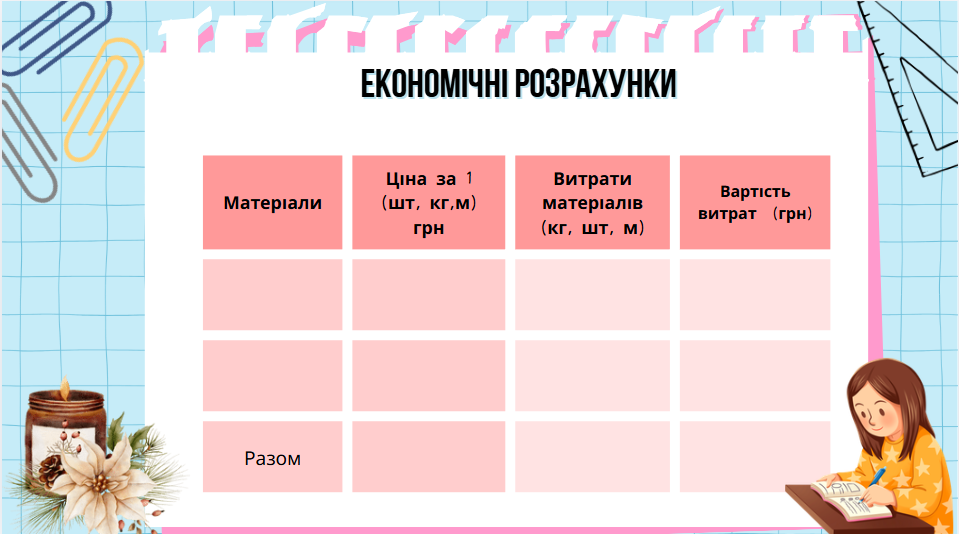 ЕКОНОМІЧНІ РОЗРАХУНКИ

| Матеріали | Ціна за 1 (шт, кг,м) грн | Витрати матеріалів (кг, шт, м) | Вартість витрат (грн) |
|---|---|---|---|
| | | | |
| | | | |
| Разом | | | |